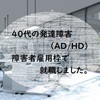 40代の発達障害
（AD/HD）
障害者雇用枠で
就職しました。